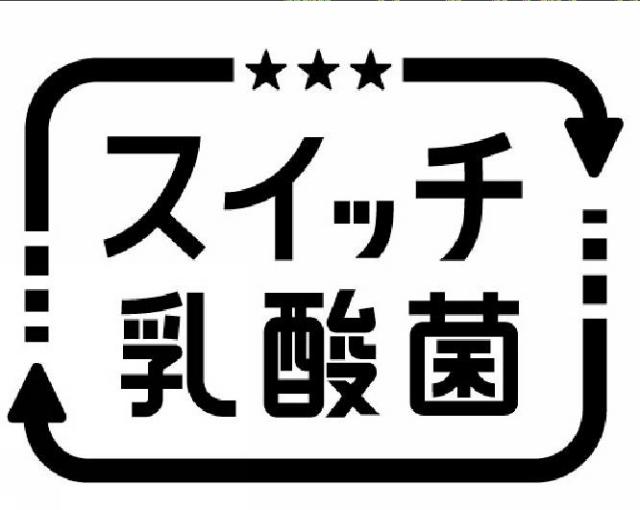 ★★★
スイッチ
乳酸菌